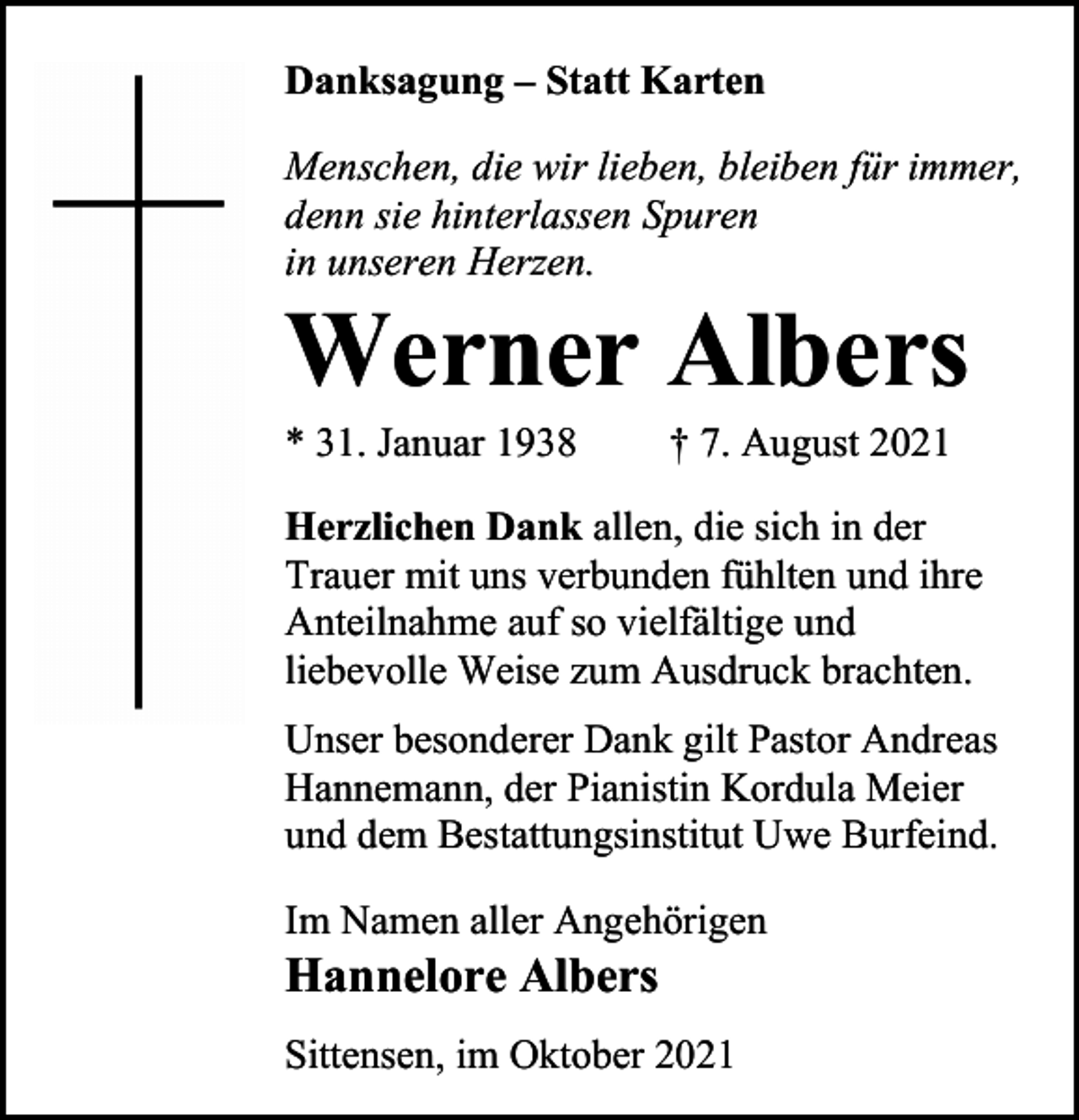 Danksagung – Statt Karten

Menschen, die wir lieben, bleiben für immer, denn sie hinterlassen Spuren in unseren Herzen.

Werner Albers

* 31. Januar 1938 † 7. August 2021

Herzlichen Dank allen, die sich in der Trauer mit uns verbunden fühlten und ihre Anteilnahme auf so vielfältige und liebevolle Weise zum Ausdruck brachten.

Unser besonderer Dank gilt Pastor Andreas Hannemann, der Pianistin Kordula Meier und dem Bestattungsinstitut Uwe Burfeind.

Im Namen aller Angehörigen
Hannelore Albers

Sittensen, im Oktober 2021